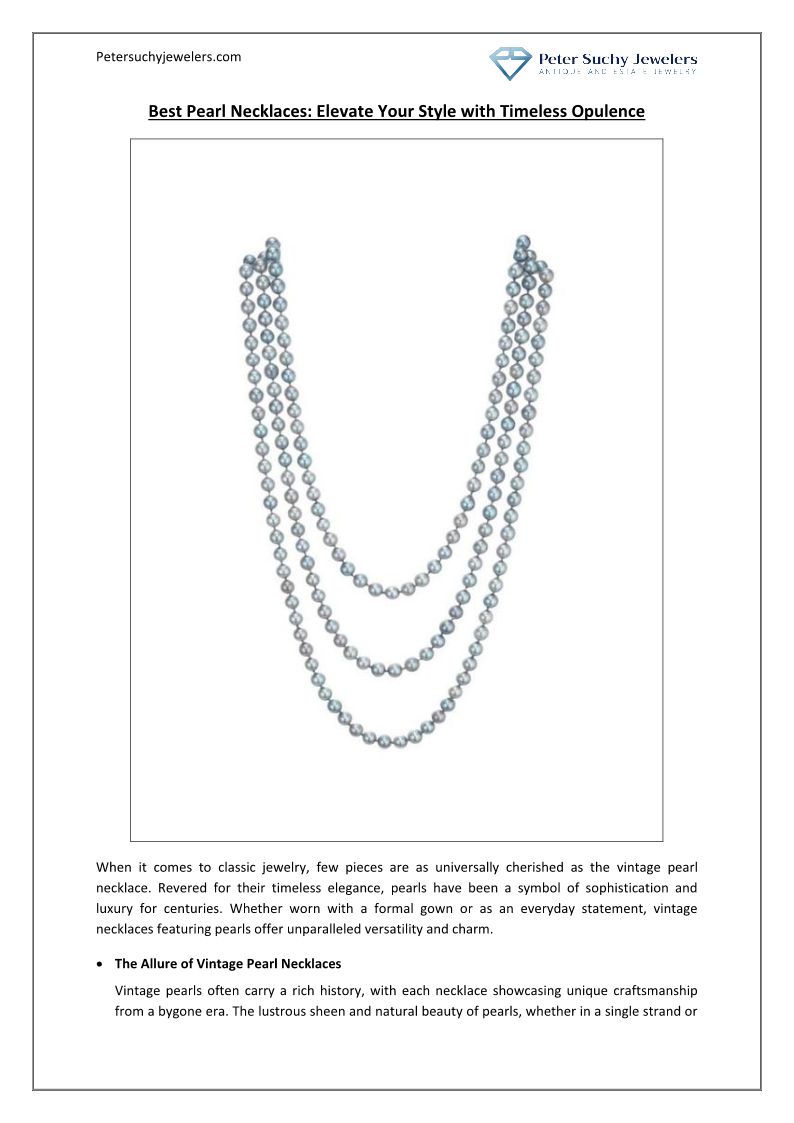 Petersuchyjewelers.com

Peter Suchy Jewelers
ANTIQUE AND ESTATE JEWELRY

Best Pearl Necklaces: Elevate Your Style with Timeless Opulence

When it comes to classic jewelry, few pieces are as universally cherished as the vintage pearl necklace. Revered for their timeless elegance, pearls have been a symbol of sophistication and luxury for centuries. Whether worn with a formal gown or as an everyday statement, vintage necklaces featuring pearls offer unparalleled versatility and charm.

• The Allure of Vintage Pearl Necklaces

Vintage pearls often carry a rich history, with each necklace showcasing unique craftsmanship from a bygone era. The lustrous sheen and natural beauty of pearls, whether in a single strand or